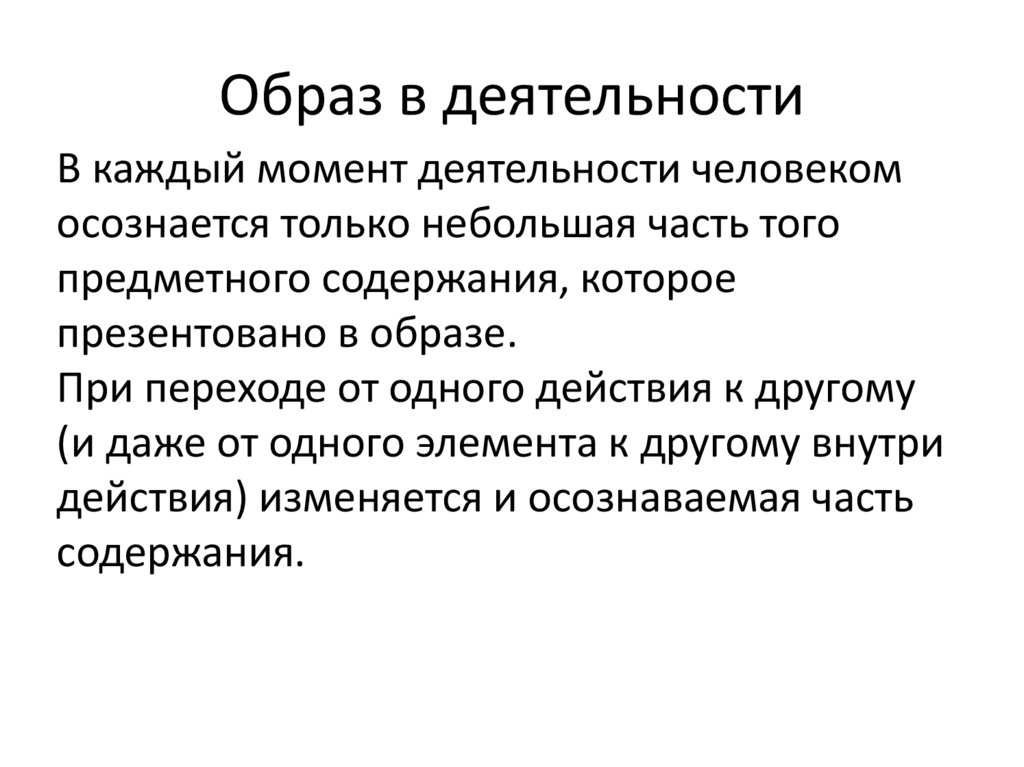 Образ в деятельности

В каждый момент деятельности человеком осознается только небольшая часть того предметного содержания, которое презентовано в образе.
При переходе от одного действия к другому (и даже от одного элемента к другому внутри действия) изменяется и осознаваемая часть содержания.